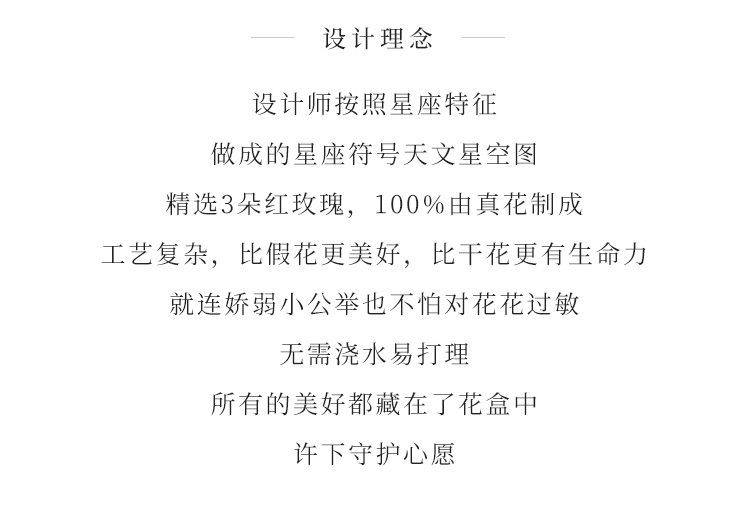 设计理念

设计师按照星座特征

做成的星座符号天文星空图

精选3朵红玫瑰，100%由真花制成

工艺复杂，比假花更美好，比干花更有生命力

就连娇弱小公举也不怕对花花过敏

无需浇水易打理

所有的美好都藏在了花盒中

许下守护心愿